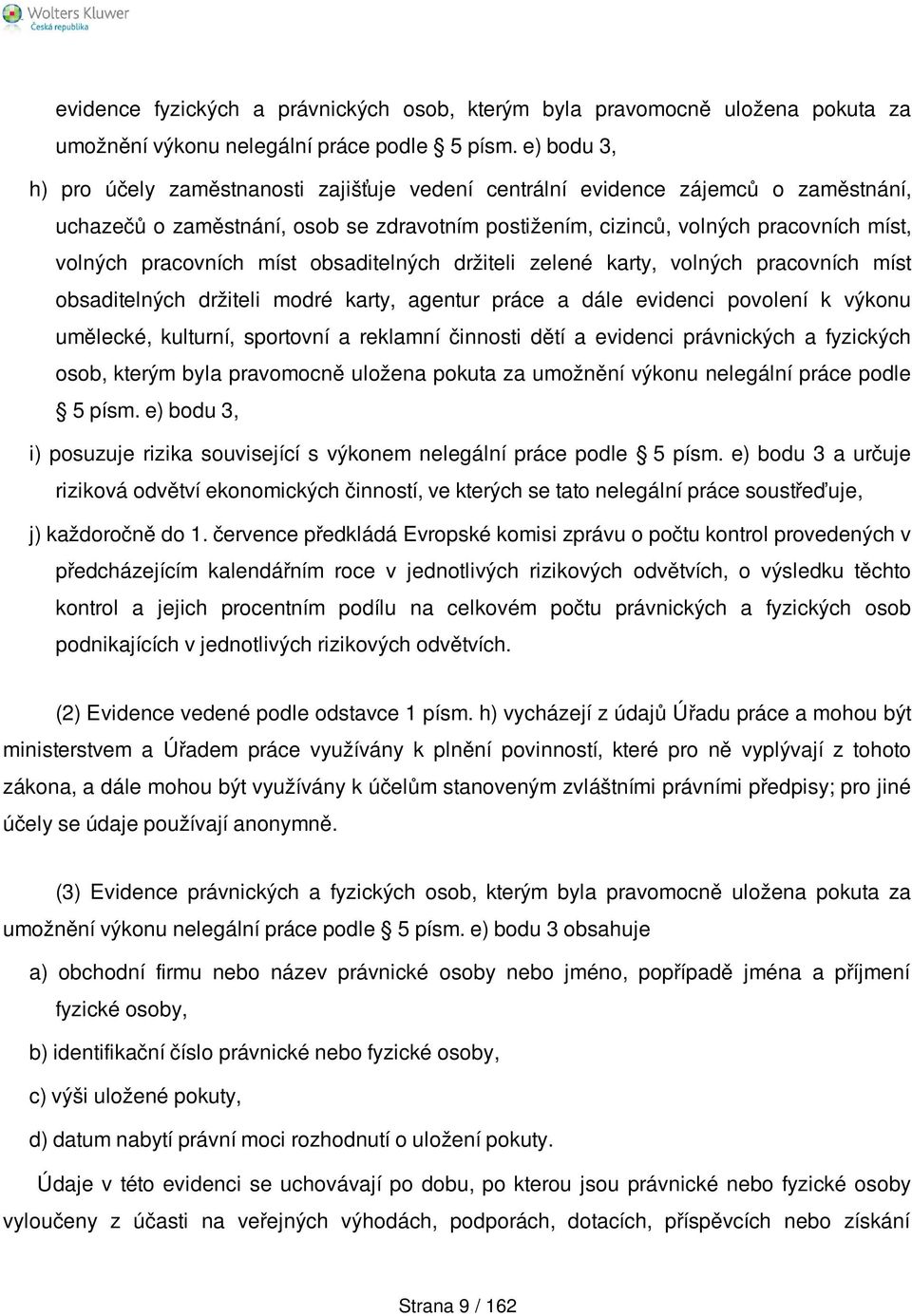 Wolters Kluwer
Česká republika

evidence fyzických a právnických osob, kterým byla pravomocně uložena pokuta za umožnění výkonu nelegální práce podle § 5 písm. e) bodu 3,

h) pro účely zaměstnanosti zajišťuje vedení centrální evidence zájemců o zaměstnání, uchazečů o zaměstnání, osob se zdravotním postižením, cizinců, volných pracovních míst, volných pracovních míst obsaditelných držiteli zelené karty, volných pracovních míst obsaditelných držiteli modré karty, agentur práce a dále evidenci povolení k výkonu umělecké, kulturní, sportovní a reklamní činnosti dětí a evidenci právnických a fyzických osob, kterým byla pravomocně uložena pokuta za umožnění výkonu nelegální práce podle § 5 písm. e) bodu 3,

i) posuzuje rizika související s výkonem nelegální práce podle § 5 písm. e) bodu 3 a určuje riziková odvětví ekonomických činností, ve kterých se tato nelegální práce soustřeďuje,

j) každoročně do 1. července předkládá Evropské komisi zprávu o počtu kontrol provedených v předcházejícím kalendářním roce v jednotlivých rizikových odvětvích, o výsledku těchto kontrol a jejich procentním podílu na celkovém počtu právnických a fyzických osob podnikajících v jednotlivých rizikových odvětvích.

(2) Evidence vedené podle odstavce 1 písm. h) vycházejí z údajů Úřadu práce a mohou být ministerstvem a Úřadem práce využívány k plnění povinností, které pro ně vyplývají z tohoto zákona, a dále mohou být využívány k účelům stanoveným zvláštními právními předpisy; pro jiné účely se údaje používají anonymně.

(3) Evidence právnických a fyzických osob, kterým byla pravomocně uložena pokuta za umožnění výkonu nelegální práce podle § 5 písm. e) bodu 3 obsahuje

a) obchodní firmu nebo název právnické osoby nebo jméno, popřípadě jména a příjmení fyzické osoby,

b) identifikační číslo právnické nebo fyzické osoby,

c) výši uložené pokuty,

d) datum nabytí právní moci rozhodnutí o uložení pokuty.

Údaje v této evidenci se uchovávají po dobu, po kterou jsou právnické nebo fyzické osoby vyloučeny z účasti na veřejných výhodách, podporách, dotacích, příspěvcích nebo získání

Strana 9 / 162